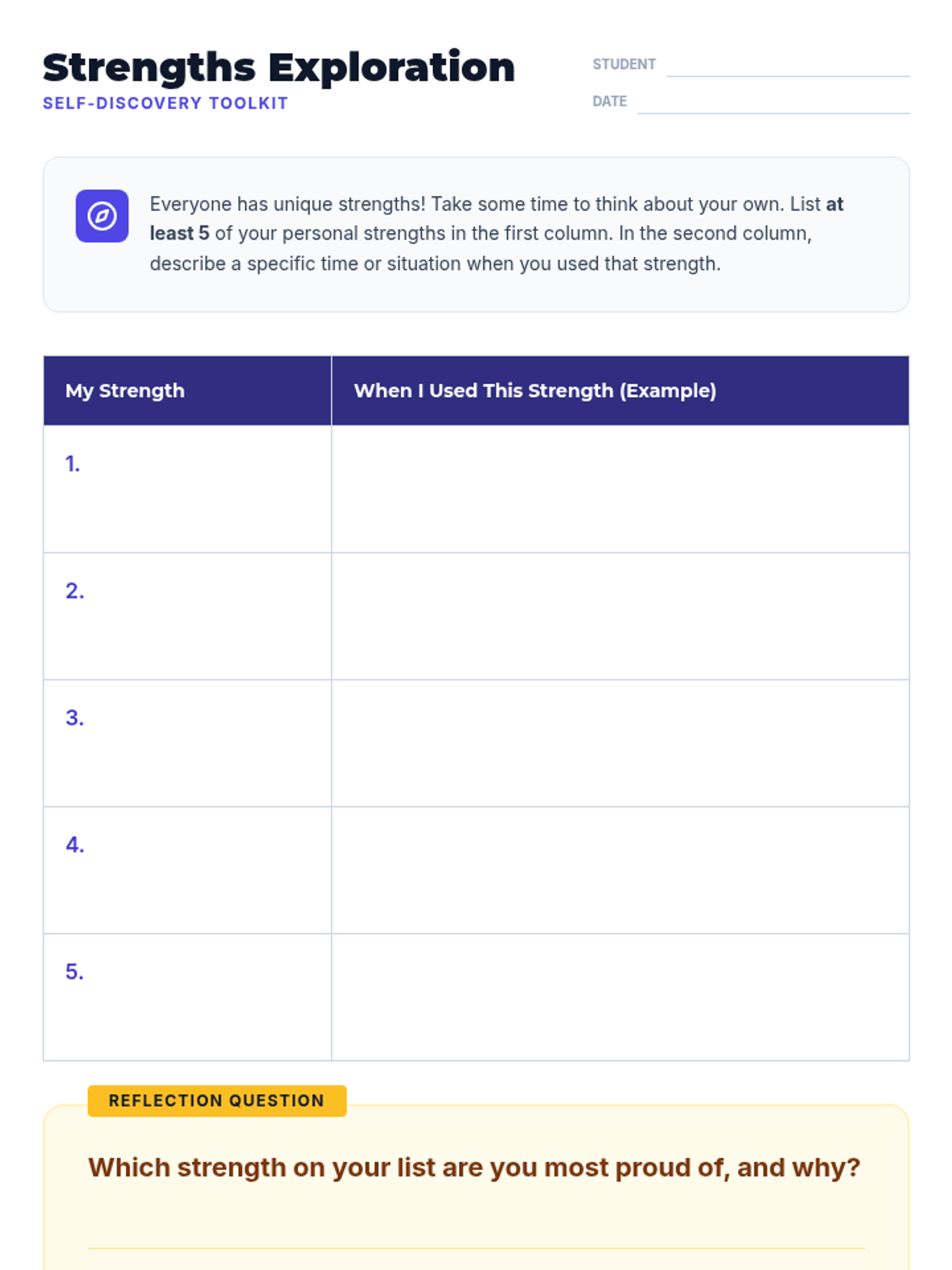 Strengths Exploration
SELF-DISCOVERY TOOLKIT

STUDENT
DATE

Everyone has unique strengths! Take some time to think about your own. List at least 5 of your personal strengths in the first column. In the second column, describe a specific time or situation when you used that strength.

| My Strength | When I Used This Strength (Example) |
|---|---|
| 1. | |
| 2. | |
| 3. | |
| 4. | |
| 5. | |

REFLECTION QUESTION

Which strength on your list are you most proud of, and why?